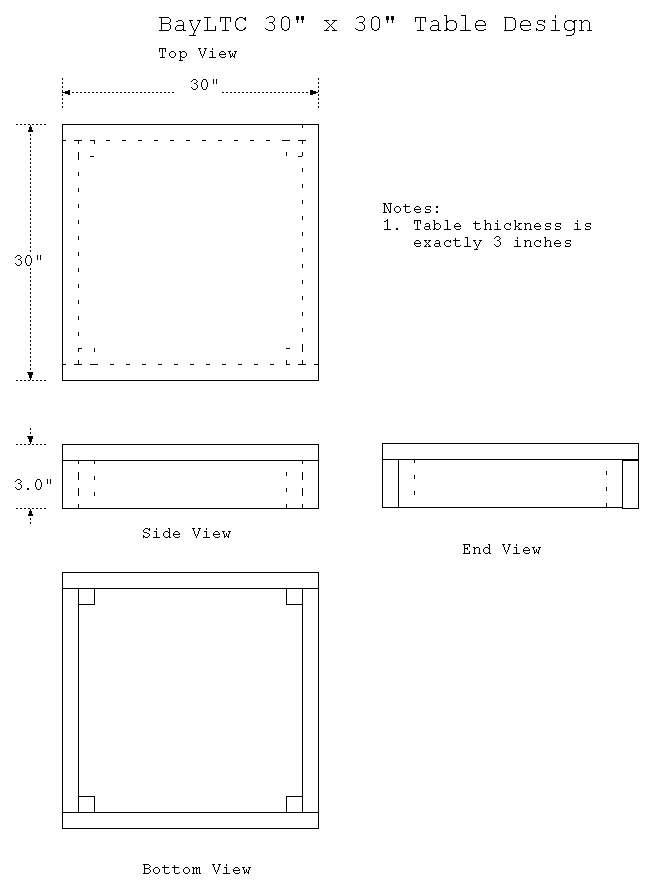 BayLTC 30" x 30" Table Design

Top View

30"

30"

Notes:
1. Table thickness is exactly 3 inches

3.0"

Side View

End View

Bottom View